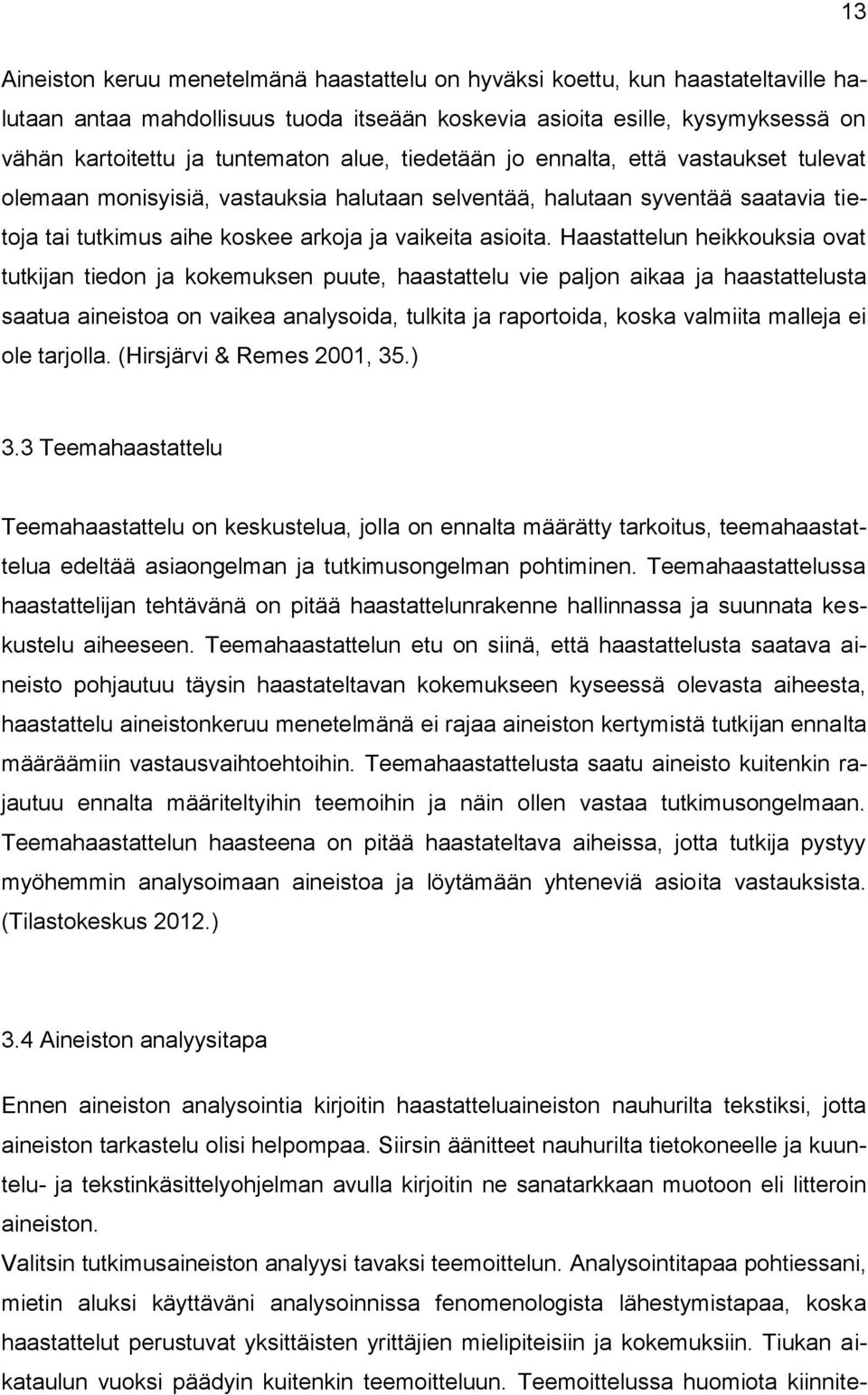 13

Aineiston keruu menetelmänä haastattelu on hyväksi koettu, kun haastateltaville halutaan antaa mahdollisuus tuoda itseään koskevia asioita esille, kysymyksessä on vähän kartoitettu ja tuntematon alue, tiedetään jo ennalta, että vastaukset tulevat olemaan monisyisiä, vastauksia halutaan selventää, halutaan syventää saatavia tietoja tai tutkimus aihe koskee arkoja ja vaikeita asioita. Haastattelun heikkouksia ovat tutkijan tiedon ja kokemuksen puute, haastattelu vie paljon aikaa ja haastattelusta saatua aineistoa on vaikea analysoida, tulkita ja raportoida, koska valmiita malleja ei ole tarjolla. (Hirsjärvi & Remes 2001, 35.)

3.3 Teemahaastattelu

Teemahaastattelu on keskustelua, jolla on ennalta määrätty tarkoitus, teemahaastattelua edeltää asiaongelman ja tutkimusongelman pohtiminen. Teemahaastattelussa haastattelijan tehtävänä on pitää haastattelunrakenne hallinnassa ja suunnata keskustelu aiheeseen. Teemahaastattelun etu on siinä, että haastattelusta saatava aineisto pohjautuu täysin haastateltavan kokemukseen kyseessä olevasta aiheesta, haastattelu aineistonkeruu menetelmänä ei rajaa aineiston kertymistä tutkijan ennalta määräämiin vastausvaihtoehtoihin. Teemahaastattelusta saatu aineisto kuitenkin rajautuu ennalta määriteltyihin teemoihin ja näin ollen vastaa tutkimusongelmaan. Teemahaastattelun haasteena on pitää haastateltava aiheissa, jotta tutkija pystyy myöhemmin analysoimaan aineistoa ja löytämään yhteneviä asioita vastauksista. (Tilastokeskus 2012.)

3.4 Aineiston analyysitapa

Ennen aineiston analysointia kirjoitin haastatteluaineiston nauhurilta tekstiksi, jotta aineiston tarkastelu olisi helpompaa. Siirsin äänitteet nauhurilta tietokoneelle ja kuuntelu- ja tekstinkäsittelyohjelman avulla kirjoitin ne sanatarkkaan muotoon eli litteroin aineiston.
Valitsin tutkimusaineiston analyysi tavaksi teemoittelun. Analysointitapaa pohtiessani, mietin aluksi käyttäväni analysoinnissa fenomenologista lähestymistapaa, koska haastattelut perustuvat yksittäisten yrittäjien mielipiteisiin ja kokemuksiin. Tiukan aikataulun vuoksi päädyin kuitenkin teemoitteluun. Teemoittelussa huomiota kiinnite-